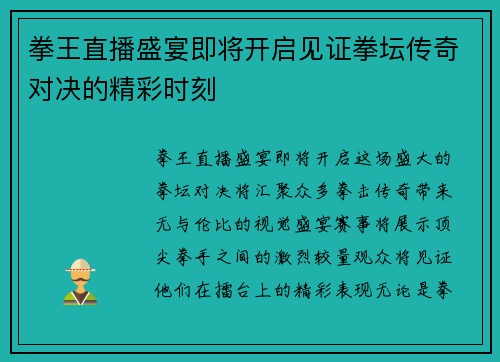 拳王直播盛宴即将开启见证拳坛传奇对决的精彩时刻

拳王直播盛宴即将开启这场盛大的拳坛对决将汇聚众多拳击传奇带来无与伦比的视觉盛宴赛事将展示顶尖拳手之间的激烈较量观众将见证他们在擂台上的精彩表现无论是拳